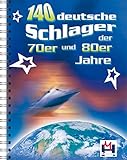 140 deutsche Schlager der 70er und 80er Jahre